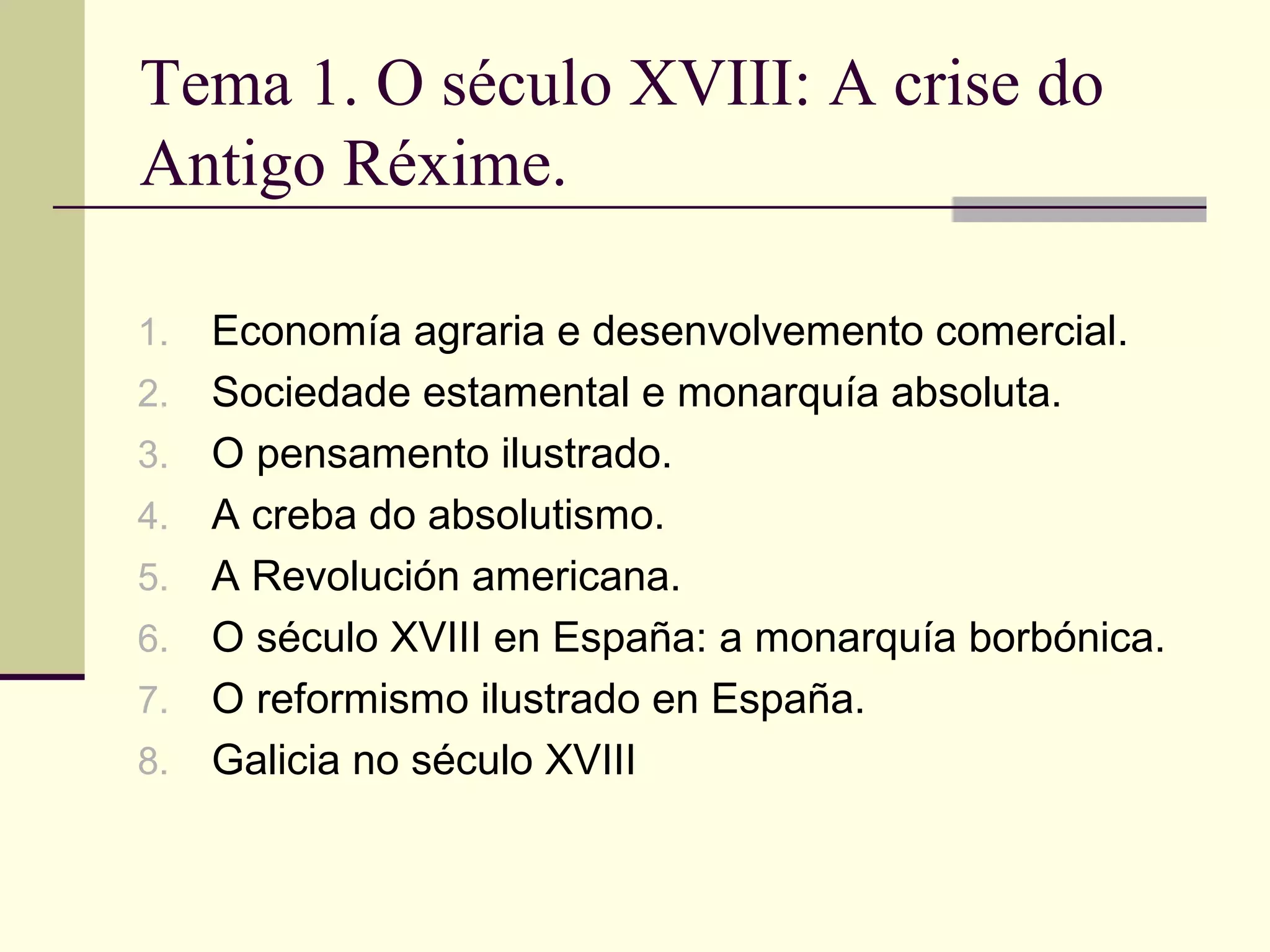 Tema 1. O século XVIII: A crise do Antigo Réxime.

1. Economía agraria e desenvolvemento comercial.
2. Sociedade estamental e monarquía absoluta.
3. O pensamento ilustrado.
4. A creba do absolutismo.
5. A Revolución americana.
6. O século XVIII en España: a monarquía borbónica.
7. O reformismo ilustrado en España.
8. Galicia no século XVIII